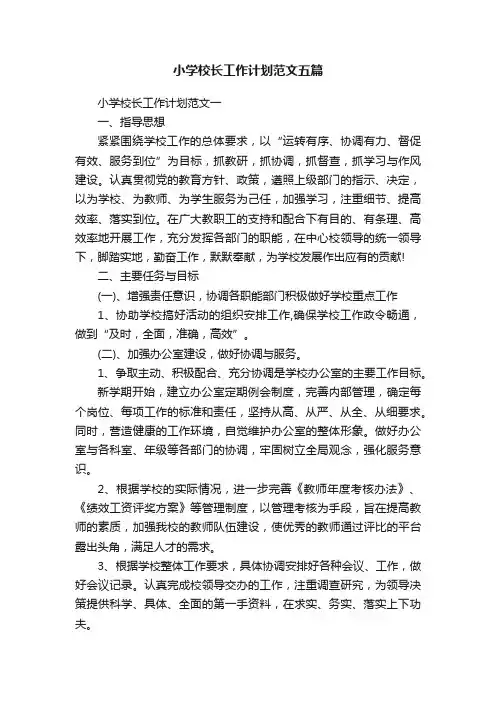 小学校长工作计划范文五篇

小学校长工作计划范文一

一、指导思想

紧紧围绕学校工作的总体要求，以“运转有序、协调有力、督促有效、服务到位”为目标，抓教研，抓协调，抓督查，抓学习与作风建设。认真贯彻党的教育方针、政策，遵照上级部门的指示、决定，以为学校、为教师、为学生服务为己任，加强学习，注重细节、提高效率、落实到位。在广大教职工的支持和配合下有目的、有条理、高效率地开展工作，充分发挥各部门的职能，在中心校领导的统一领导下，脚踏实地，勤奋工作，默默奉献，为学校发展作出应有的贡献!

二、主要任务与目标

(一)、增强责任意识，协调各职能部门积极做好学校重点工作

1、协助学校搞好活动的组织安排工作,确保学校工作政令畅通，做到“及时，全面，准确，高效”。

(二)、加强办公室建设，做好协调与服务。

1、争取主动、积极配合、充分协调是学校办公室的主要工作目标。

新学期开始，建立办公室定期例会制度，完善内部管理，确定每个岗位、每项工作的标准和责任，坚持从高、从严、从全、从细要求。同时，营造健康的工作环境，自觉维护办公室的整体形象。做好办公室与各科室、年级等各部门的协调，牢固树立全局观念，强化服务意识。

2、根据学校的实际情况，进一步完善《教师年度考核办法》、《绩效工资评奖方案》等管理制度，以管理考核为手段，旨在提高教师的素质，加强我校的教师队伍建设，使优秀的教师通过评比的平台露出头角，满足人才的需求。

3、根据学校整体工作要求，具体协调安排好各种会议、工作，做好会议记录。认真完成校领导交办的工作，注重调查研究，为领导决策提供科学、具体、全面的第一手资料，在求实、务实、落实上下功夫。